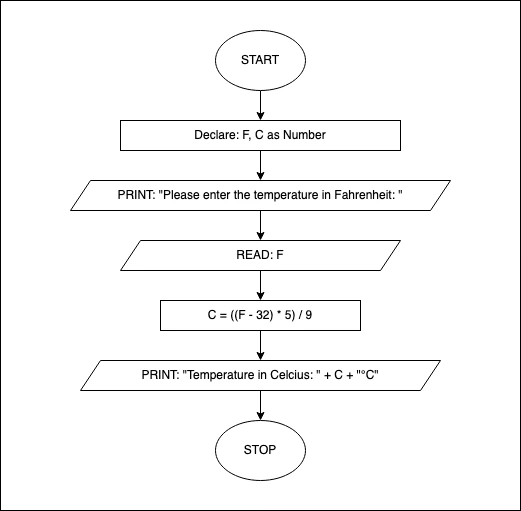 START

Declare: F, C as Number

PRINT: "Please enter the temperature in Fahrenheit: "

READ: F

C = ((F - 32) * 5) / 9

PRINT: "Temperature in Celcius: " + C + "°C"

STOP